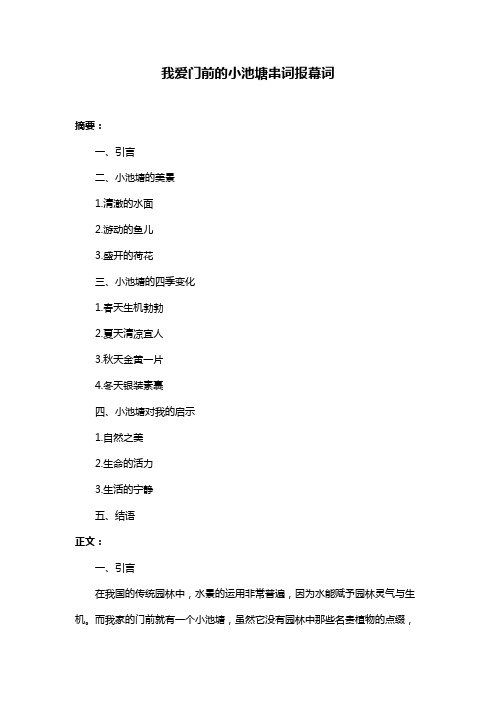 我爱门前的小池塘串词报幕词

摘要：

一、引言

二、小池塘的美景

1.清澈的水面

2.游动的鱼儿

3.盛开的荷花

三、小池塘的四季变化

1.春天生机勃勃

2.夏天清凉宜人

3.秋天金黄一片

4.冬天银装素裹

四、小池塘对我的启示

1.自然之美

2.生命的活力

3.生活的宁静

五、结语

正文：

一、引言

在我国的传统园林中，水景的运用非常普遍，因为水能赋予园林灵气与生机。而我家的门前就有一个小池塘，虽然它没有园林中那些名贵植物的点缀，